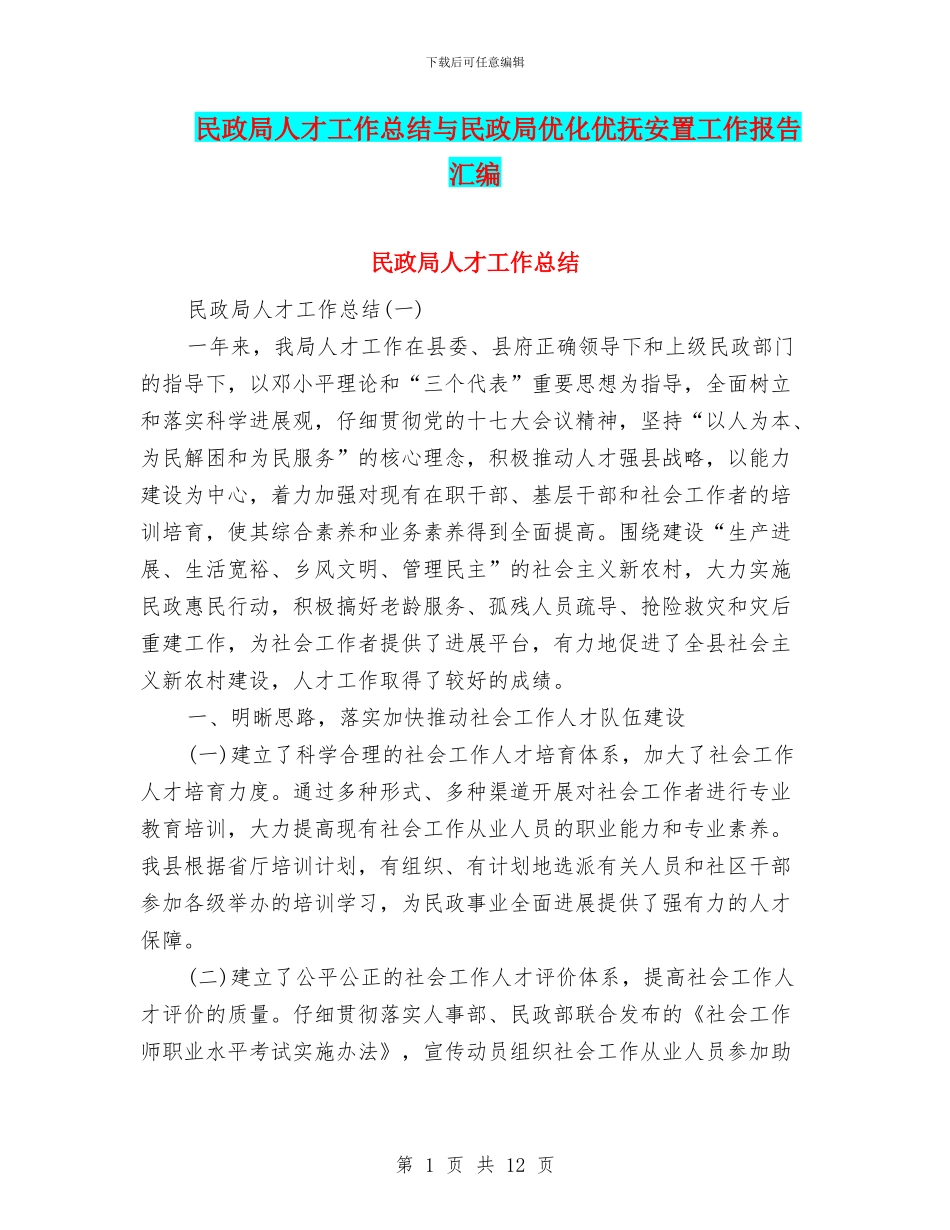 下载后可任意编辑

民政局人才工作总结与民政局优化优抚安置工作报告汇编

民政局人才工作总结

民政局人才工作总结(一)

一年来，我局人才工作在县委、县府正确领导下和上级民政部门的指导下，以邓小平理论和“三个代表”重要思想为指导，全面树立和落实科学进展观，仔细贯彻党的十七大会议精神，坚持“以人为本、为民解困和为民服务”的核心理念，积极推动人才强县战略，以能力建设为中心，着力加强对现有在职干部、基层干部和社会工作者的培训培育，使其综合素养和业务素养得到全面提高。围绕建设“生产进展、生活宽裕、乡风文明、管理民主”的社会主义新农村，大力实施民政惠民行动，积极搞好老龄服务、孤残人员疏导、抢险救灾和灾后重建工作，为社会工作者提供了进展平台，有力地促进了全县社会主义新农村建设，人才工作取得了较好的成绩。

一、明晰思路，落实加快推动社会工作人才队伍建设

(一)建立了科学合理的社会工作人才培育体系，加大了社会工作人才培育力度。通过多种形式、多种渠道开展对社会工作者进行专业教育培训，大力提高现有社会工作从业人员的职业能力和专业素养。我县根据省厅培训计划，有组织、有计划地选派有关人员和社区干部参加各级举办的培训学习，为民政事业全面进展提供了强有力的人才保障。

(二)建立了公平公正的社会工作人才评价体系，提高社会工作人才评价的质量。仔细贯彻落实人事部、民政部联合发布的《社会工作师职业水平考试实施办法》，宣传动员组织社会工作从业人员参加助

第 1 页 共 12 页